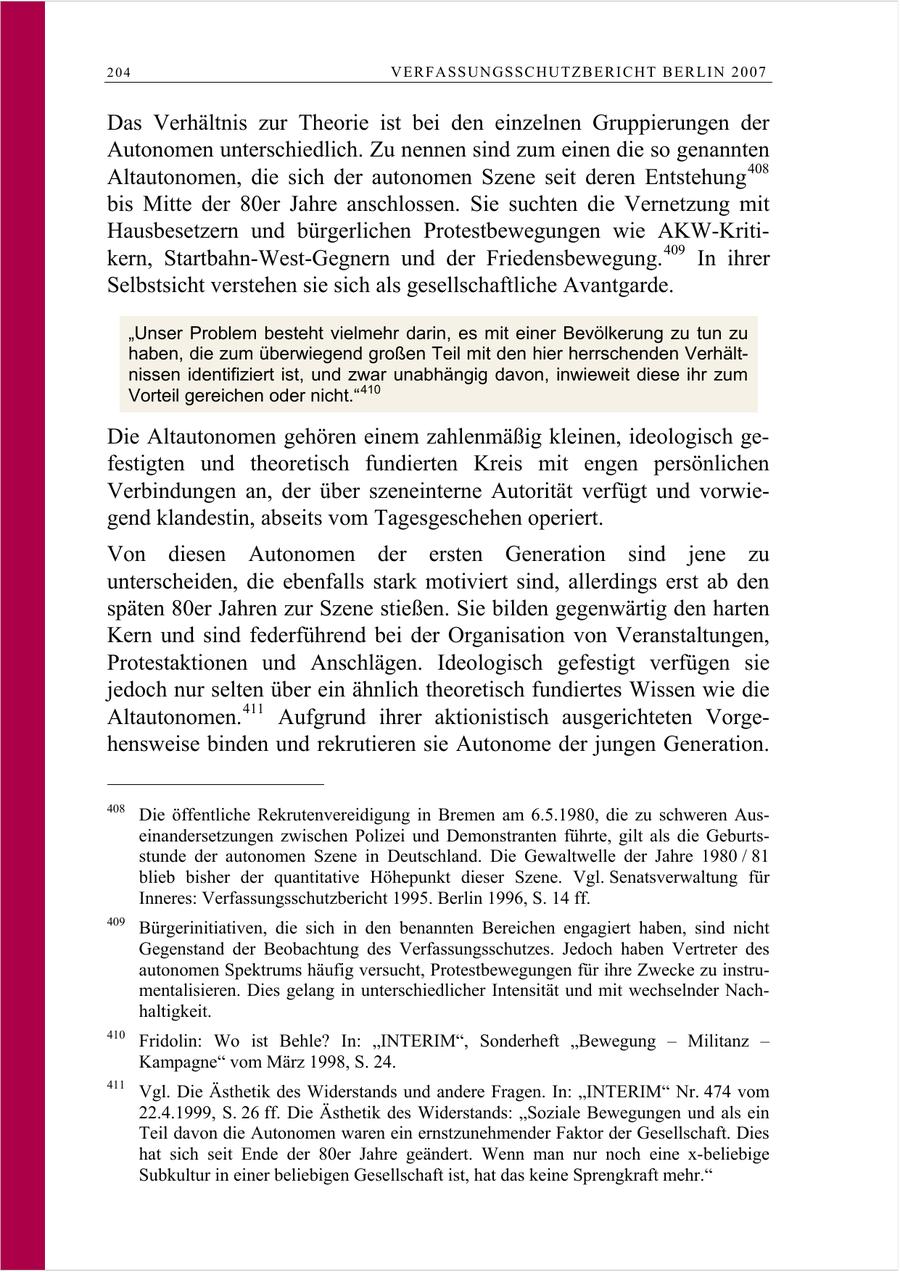 204 VERFASSUNGSSCHUTZBERICHT BERLIN 2007

Das Verhältnis zur Theorie ist bei den einzelnen Gruppierungen der Autonomen unterschiedlich. Zu nennen sind zum einen die so genannten Altautonomen, die sich der autonomen Szene seit deren Entstehung$^{408}$ bis Mitte der 80er Jahre anschlossen. Sie suchten die Vernetzung mit Hausbesetzern und bürgerlichen Protestbewegungen wie AKW-Kritikern, Startbahn-West-Gegnern und der Friedensbewegung.$^{409}$ In ihrer Selbstsicht verstehen sie sich als gesellschaftliche Avantgarde.

„Unser Problem besteht vielmehr darin, es mit einer Bevölkerung zu tun zu haben, die zum überwiegend großen Teil mit den hier herrschenden Verhältnissen identifiziert ist, und zwar unabhängig davon, inwieweit diese ihr zum Vorteil gereichen oder nicht.“$^{410}$

Die Altautonomen gehören einem zahlenmäßig kleinen, ideologisch gefestigten und theoretisch fundierten Kreis mit engen persönlichen Verbindungen an, der über szeneinterne Autorität verfügt und vorwiegend klandestin, abseits vom Tagesgeschehen operiert.

Von diesen Autonomen der ersten Generation sind jene zu unterscheiden, die ebenfalls stark motiviert sind, allerdings erst ab den späten 80er Jahren zur Szene stießen. Sie bilden gegenwärtig den harten Kern und sind federführend bei der Organisation von Veranstaltungen, Protestaktionen und Anschlägen. Ideologisch gefestigt verfügen sie jedoch nur selten über ein ähnlich theoretisch fundiertes Wissen wie die Altautonomen.$^{411}$ Aufgrund ihrer aktionistisch ausgerichteten Vorgehensweise binden und rekrutieren sie Autonome der jungen Generation.

$^{408}$ Die öffentliche Rekrutenvereidigung in Bremen am 6.5.1980, die zu schweren Auseinandersetzungen zwischen Polizei und Demonstranten führte, gilt als die Geburtsstunde der autonomen Szene in Deutschland. Die Gewaltwelle der Jahre 1980 / 81 blieb bisher der quantitative Höhepunkt dieser Szene. Vgl. Senatsverwaltung für Inneres: Verfassungsschutzbericht 1995. Berlin 1996, S. 14 ff.

$^{409}$ Bürgerinitiativen, die sich in den benannten Bereichen engagiert haben, sind nicht Gegenstand der Beobachtung des Verfassungsschutzes. Jedoch haben Vertreter des autonomen Spektrums häufig versucht, Protestbewegungen für ihre Zwecke zu instrumentalisieren. Dies gelang in unterschiedlicher Intensität und mit wechselnder Nachhaltigkeit.

$^{410}$ Fridolin: Wo ist Behle? In: „INTERIM“, Sonderheft „Bewegung – Militanz – Kampagne“ vom März 1998, S. 24.

$^{411}$ Vgl. Die Ästhetik des Widerstands und andere Fragen. In: „INTERIM“ Nr. 474 vom 22.4.1999, S. 26 ff. Die Ästhetik des Widerstands: „Soziale Bewegungen und als ein Teil davon die Autonomen waren ein ernstzunehmender Faktor der Gesellschaft. Dies hat sich seit Ende der 80er Jahre geändert. Wenn man nur noch eine x-beliebige Subkultur in einer beliebigen Gesellschaft ist, hat das keine Sprengkraft mehr.“